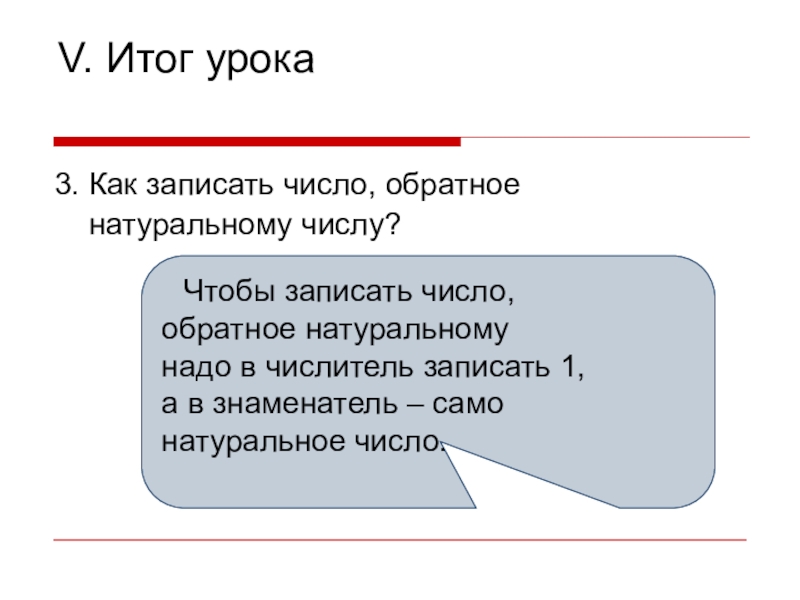 V. Итог урока

3. Как записать число, обратное натуральному числу?

Чтобы записать число, обратное натуральному надо в числитель записать 1, а в знаменатель – само натуральное число.